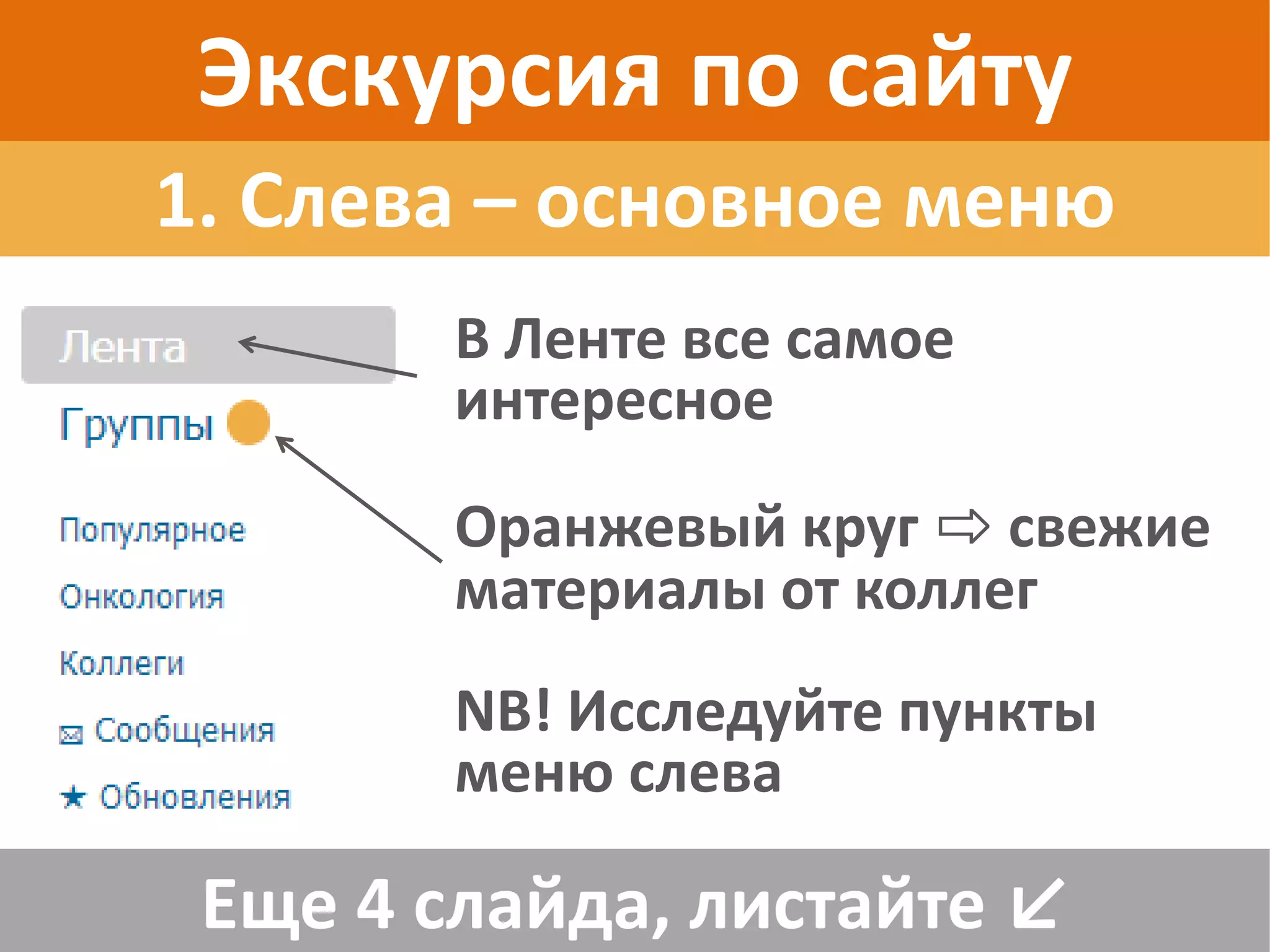 Экскурсия по сайту

1. Слева – основное меню

Лента

Группы

Популярное

Онкология

Коллеги

Сообщения

★ Обновления

В Ленте все самое интересное

Оранжевый круг ⇨ свежие материалы от коллег

NB! Исследуйте пункты меню слева

Еще 4 слайда, листайте ↙